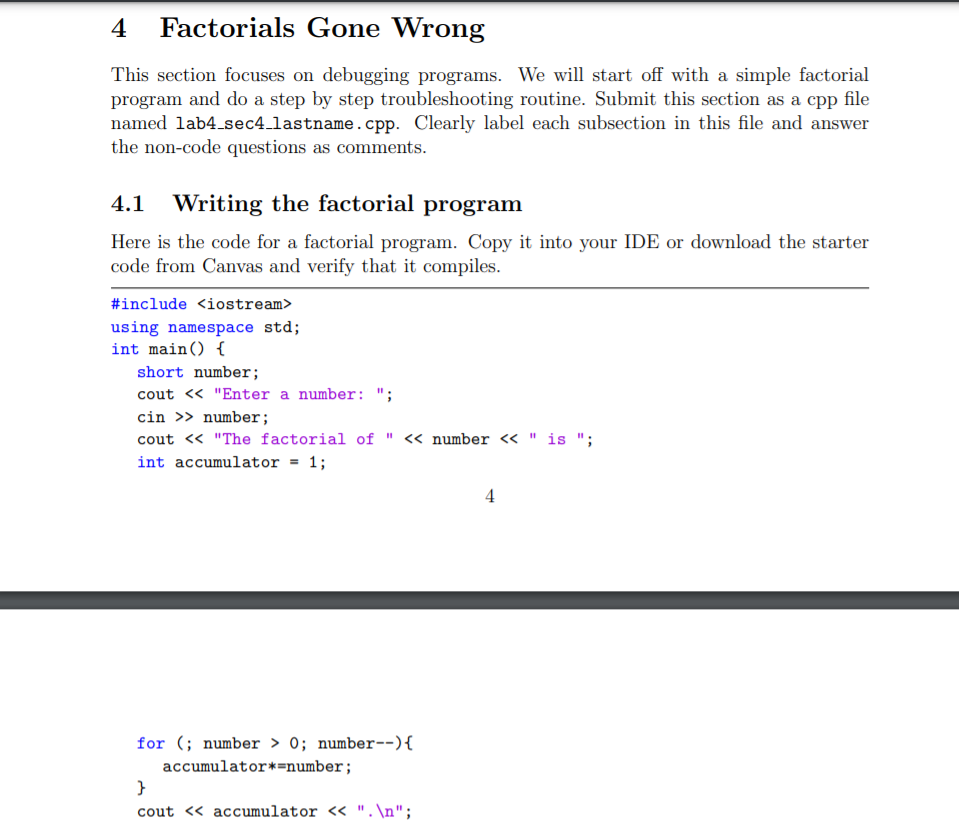 4 Factorials Gone Wrong

This section focuses on debugging programs. We will start off with a simple factorial program and do a step by step troubleshooting routine. Submit this section as a cpp file named lab4_sec4_lastname.cpp. Clearly label each subsection in this file and answer the non-code questions as comments.

4.1 Writing the factorial program

Here is the code for a factorial program. Copy it into your IDE or download the starter code from Canvas and verify that it compiles.

#include <iostream>
using namespace std;
int main() {
short number;
cout << "Enter a number: ";
cin >> number;
cout << "The factorial of " << number << " is ";
int accumulator = 1;

4

for (; number > 0; number--){
accumulator*=number;
}
cout << accumulator << ".\n";